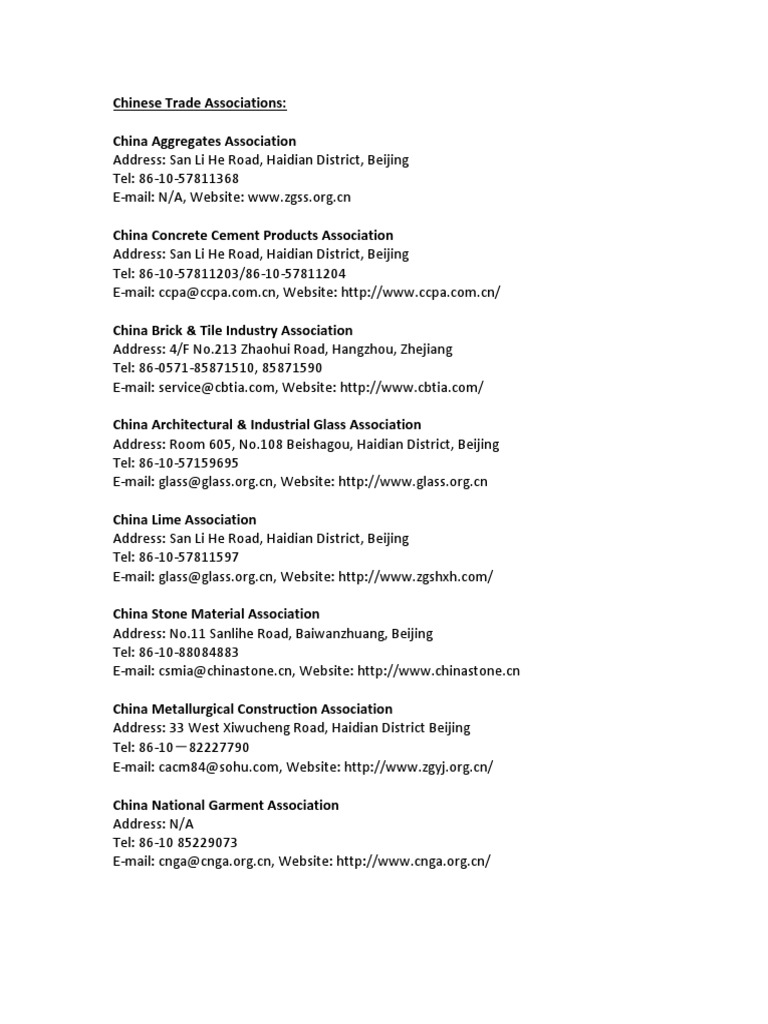 Chinese Trade Associations:

China Aggregates Association
Address: San Li He Road, Haidian District, Beijing
Tel: 86-10-57811368
E-mail: N/A, Website: www.zgss.org.cn

China Concrete Cement Products Association
Address: San Li He Road, Haidian District, Beijing
Tel: 86-10-57811203/86-10-57811204
E-mail: ccpa@ccpa.com.cn, Website: http://www.ccpa.com.cn/

China Brick & Tile Industry Association
Address: 4/F No.213 Zhaohui Road, Hangzhou, Zhejiang
Tel: 86-0571-85871510, 85871590
E-mail: service@cbtia.com, Website: http://www.cbtia.com/

China Architectural & Industrial Glass Association
Address: Room 605, No.108 Beishagou, Haidian District, Beijing
Tel: 86-10-57159695
E-mail: glass@glass.org.cn, Website: http://www.glass.org.cn

China Lime Association
Address: San Li He Road, Haidian District, Beijing
Tel: 86-10-57811597
E-mail: glass@glass.org.cn, Website: http://www.zgshxh.com/

China Stone Material Association
Address: No.11 Sanlihe Road, Baiwanzhuang, Beijing
Tel: 86-10-88084883
E-mail: csmia@chinastone.cn, Website: http://www.chinastone.cn

China Metallurgical Construction Association
Address: 33 West Xiwucheng Road, Haidian District Beijing
Tel: 86-10－82227790
E-mail: cacm84@sohu.com, Website: http://www.zgyj.org.cn/

China National Garment Association
Address: N/A
Tel: 86-10 85229073
E-mail: cnga@cnga.org.cn, Website: http://www.cnga.org.cn/